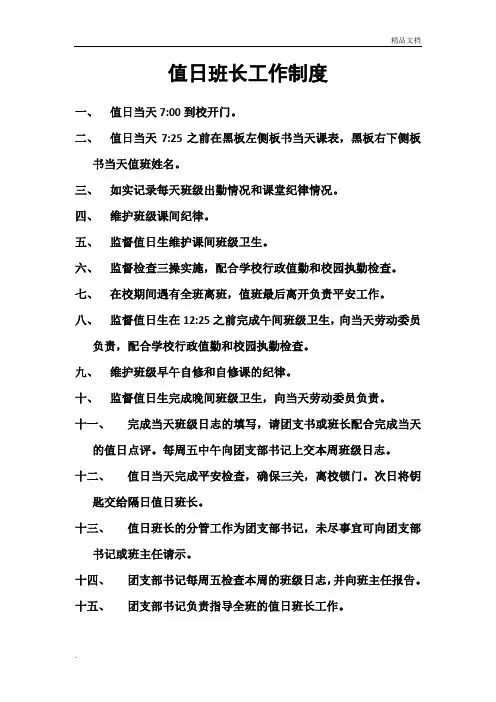 精品文档

值日班长工作制度

一、 值日当天 7:00 到校开门。

二、 值日当天 7:25 之前在黑板左侧板书当天课表，黑板右下侧板书当天值班姓名。

三、 如实记录每天班级出勤情况和课堂纪律情况。

四、 维护班级课间纪律。

五、 监督值日生维护课间班级卫生。

六、 监督检查三操实施，配合学校行政值勤和校园执勤检查。

七、 在校期间遇有全班离班，值班最后离开负责平安工作。

八、 监督值日生在 12:25 之前完成午间班级卫生，向当天劳动委员负责，配合学校行政值勤和校园执勤检查。

九、 维护班级早午自修和自修课的纪律。

十、 监督值日生完成晚间班级卫生，向当天劳动委员负责。

十一、 完成当天班级日志的填写，请团支书或班长配合完成当天的值日点评。每周五中午向团支部书记上交本周班级日志。

十二、 值日当天完成平安检查，确保三关，离校锁门。次日将钥匙交给隔日值日班长。

十三、 值日班长的分管工作为团支部书记，未尽事宜可向团支部书记或班主任请示。

十四、 团支部书记每周五检查本周的班级日志，并向班主任报告。

十五、 团支部书记负责指导全班的值日班长工作。